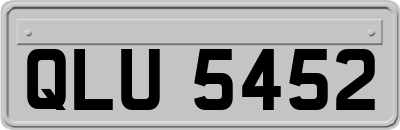 QLU 5452